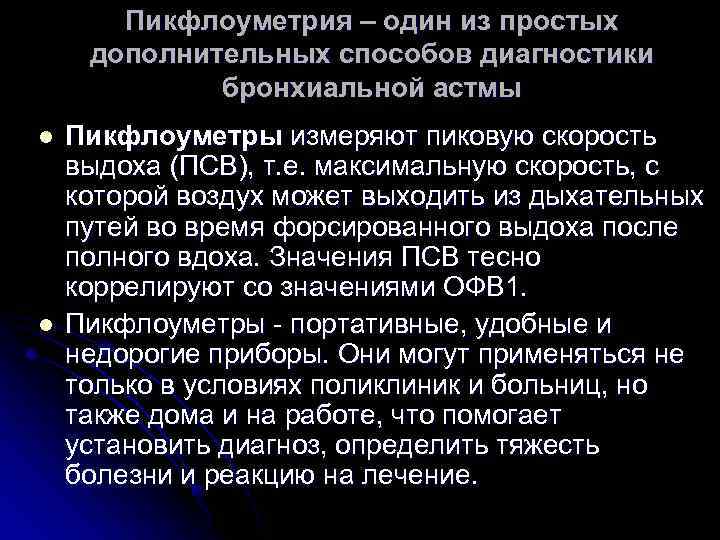 Пикфлоуметрия – один из простых дополнительных способов диагностики бронхиальной астмы

Пикфлоуметры измеряют пиковую скорость выдоха (ПСВ), т.е. максимальную скорость, с которой воздух может выходить из дыхательных путей во время форсированного выдоха после полного вдоха. Значения ПСВ тесно коррелируют со значениями ОФВ1.

Пикфлоуметры - портативные, удобные и недорогие приборы. Они могут применяться не только в условиях поликлиник и больниц, но также дома и на работе, что помогает установить диагноз, определить тяжесть болезни и реакцию на лечение.